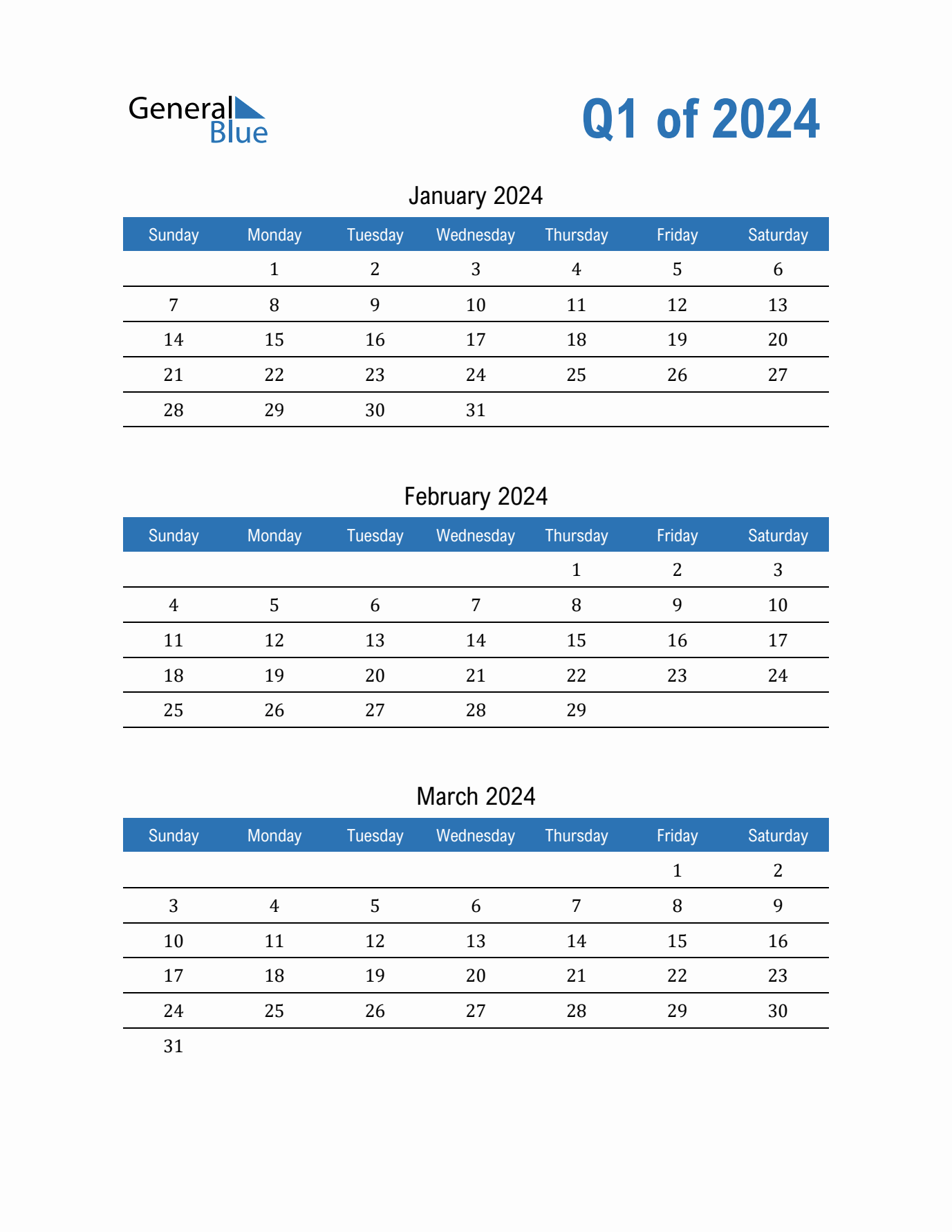 General Blue

Q1 of 2024

January 2024

| Sunday | Monday | Tuesday | Wednesday | Thursday | Friday | Saturday |
|---|---|---|---|---|---|---|
| | 1 | 2 | 3 | 4 | 5 | 6 |
| 7 | 8 | 9 | 10 | 11 | 12 | 13 |
| 14 | 15 | 16 | 17 | 18 | 19 | 20 |
| 21 | 22 | 23 | 24 | 25 | 26 | 27 |
| 28 | 29 | 30 | 31 | | | |

February 2024

| Sunday | Monday | Tuesday | Wednesday | Thursday | Friday | Saturday |
|---|---|---|---|---|---|---|
| | | | | 1 | 2 | 3 |
| 4 | 5 | 6 | 7 | 8 | 9 | 10 |
| 11 | 12 | 13 | 14 | 15 | 16 | 17 |
| 18 | 19 | 20 | 21 | 22 | 23 | 24 |
| 25 | 26 | 27 | 28 | 29 | | |

March 2024

| Sunday | Monday | Tuesday | Wednesday | Thursday | Friday | Saturday |
|---|---|---|---|---|---|---|
| | | | | | 1 | 2 |
| 3 | 4 | 5 | 6 | 7 | 8 | 9 |
| 10 | 11 | 12 | 13 | 14 | 15 | 16 |
| 17 | 18 | 19 | 20 | 21 | 22 | 23 |
| 24 | 25 | 26 | 27 | 28 | 29 | 30 |
| 31 | | | | | | |